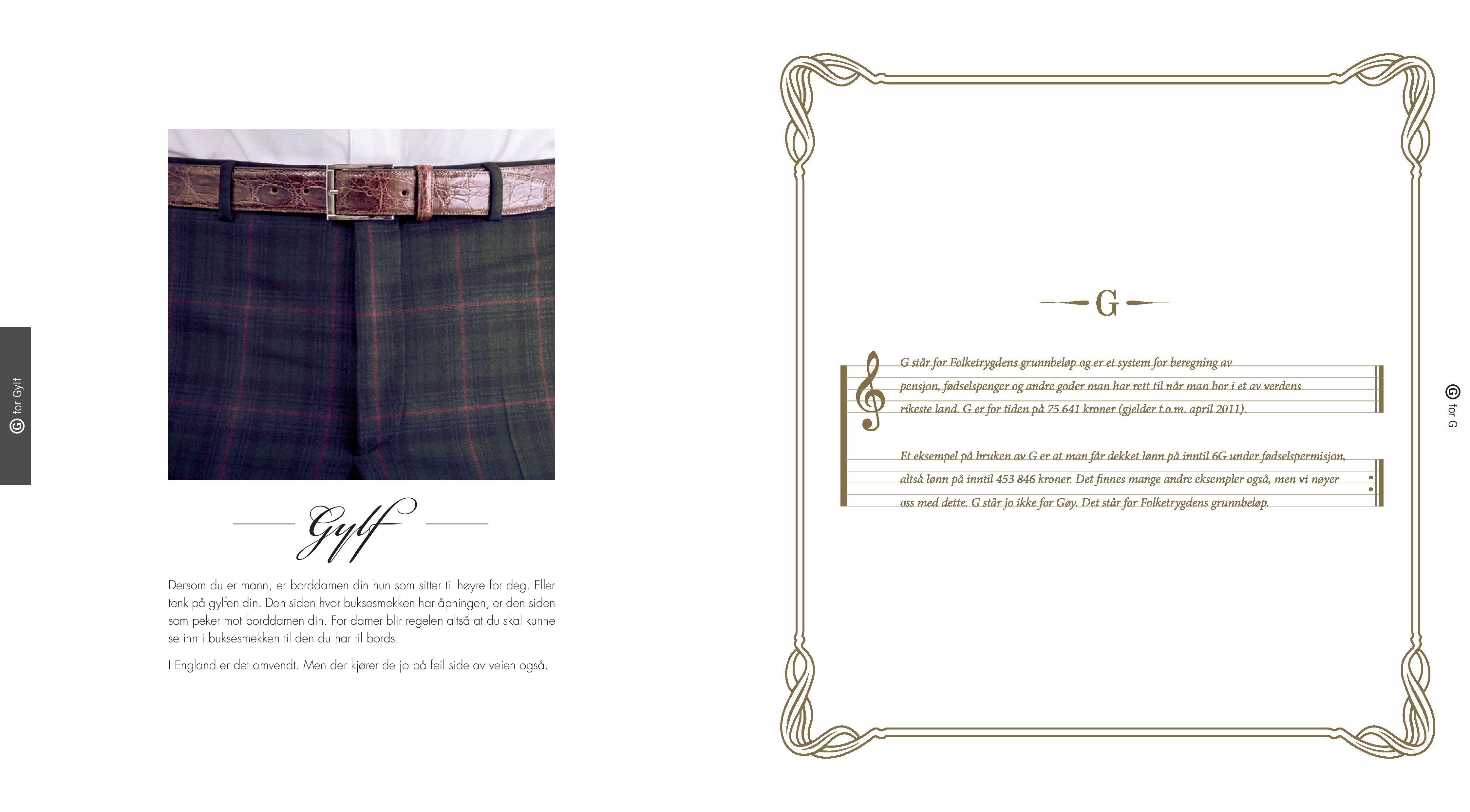 G for Gylf

Gylf

Dersom du er mann, er borddamen din hun som sitter til høyre for deg. Eller tenk på gylfen din. Den siden hvor buksesmekken har åpningen, er den siden som peker mot borddamen din. For damer blir regelen altså at du skal kunne se inn i buksesmekken til den du har til bords.

I England er det omvendt. Men der kjører de jo på feil side av veien også.

G

G står for Folketrygdens grunnbeløp og er et system for beregning av pensjon, fødselspenger og andre goder man har rett til når man bor i et av verdens rikeste land. G er for tiden på 75 641 kroner (gjelder t.o.m. april 2011).

Et eksempel på bruken av G er at man får dekket lønn på inntil 6G under fødselspermisjon, altså lønn på inntil 453 846 kroner. Det finnes mange andre eksempler også, men vi nøyer oss med dette. G står jo ikke for Gøy. Det står for Folketrygdens grunnbeløp.

G for G